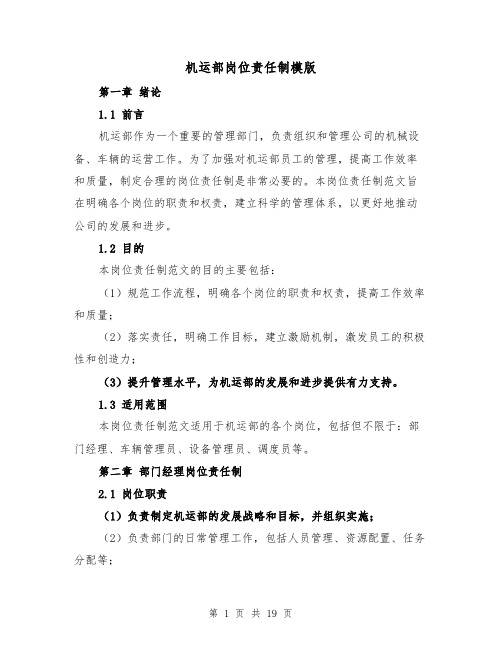 机运部岗位责任制模版

第一章 绪论

1.1 前言

机运部作为一个重要的管理部门，负责组织和管理公司的机械设备、车辆的运营工作。为了加强对机运部员工的管理，提高工作效率和质量，制定合理的岗位责任制是非常必要的。本岗位责任制范文旨在明确各个岗位的职责和权责，建立科学的管理体系，以更好地推动公司的发展和进步。

1.2 目的

本岗位责任制范文的目的主要包括：

（1）规范工作流程，明确各个岗位的职责和权责，提高工作效率和质量；

（2）落实责任，明确工作目标，建立激励机制，激发员工的积极性和创造力；

（3）提升管理水平，为机运部的发展和进步提供有力支持。

1.3 适用范围

本岗位责任制范文适用于机运部的各个岗位，包括但不限于：部门经理、车辆管理员、设备管理员、调度员等。

第二章 部门经理岗位责任制

2.1 岗位职责

（1）负责制定机运部的发展战略和目标，并组织实施；

（2）负责部门的日常管理工作，包括人员管理、资源配置、任务分配等；

第 1 页 共 19 页